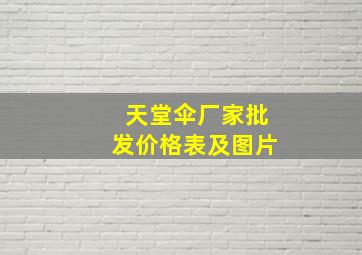 天堂伞厂家批发价格表及图片